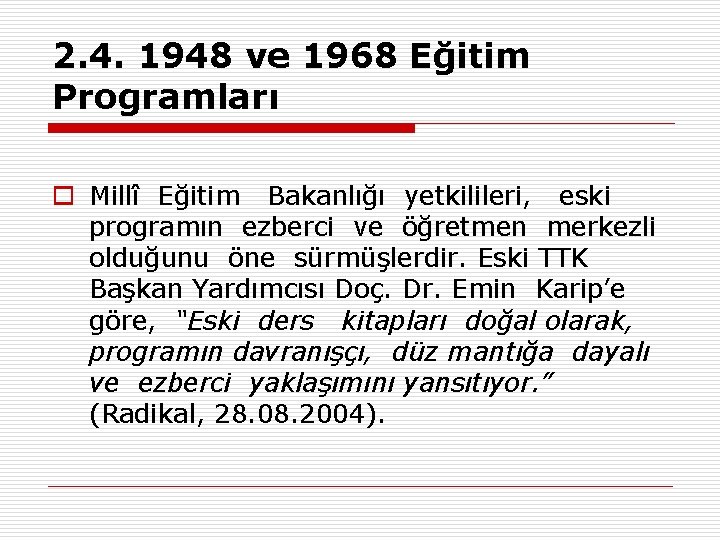 2.4. 1948 ve 1968 Eğitim Programları

Millî Eğitim Bakanlığı yetkilileri, eski programın ezberci ve öğretmen merkezli olduğunu öne sürmüşlerdir. Eski TTK Başkan Yardımcısı Doç. Dr. Emin Karip'e göre, "Eski ders kitapları doğal olarak, programın davranışçı, düz mantığa dayalı ve ezberci yaklaşımını yansıtıyor." (Radikal, 28.08.2004).